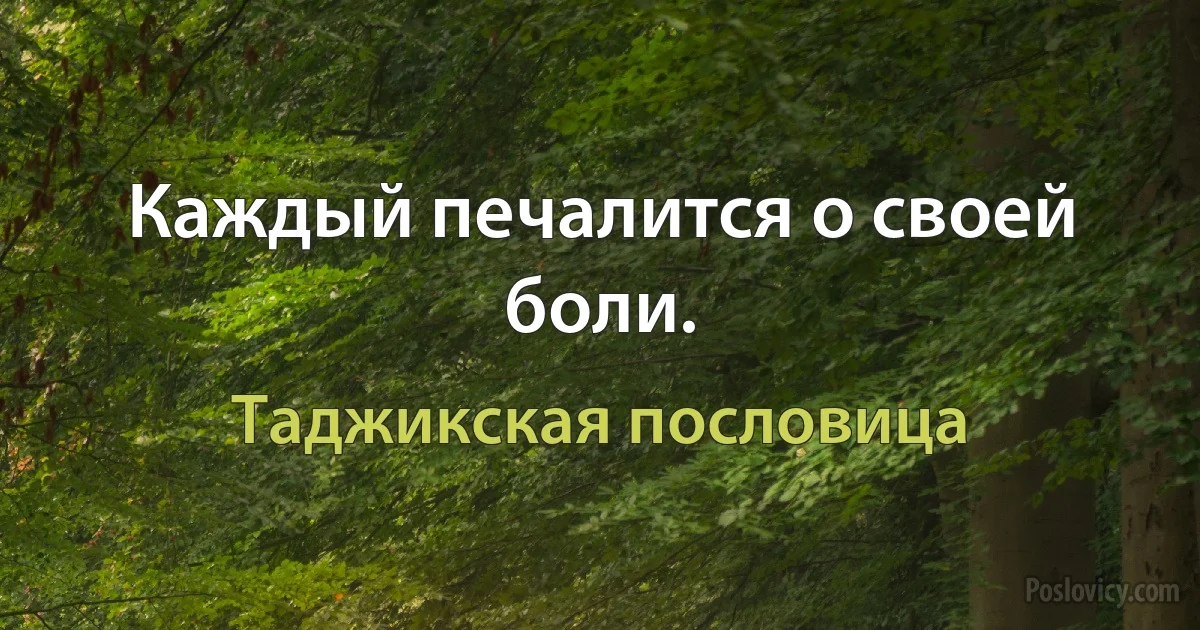 Каждый печалится о своей боли.

Таджикская пословица

Poslovicy.com